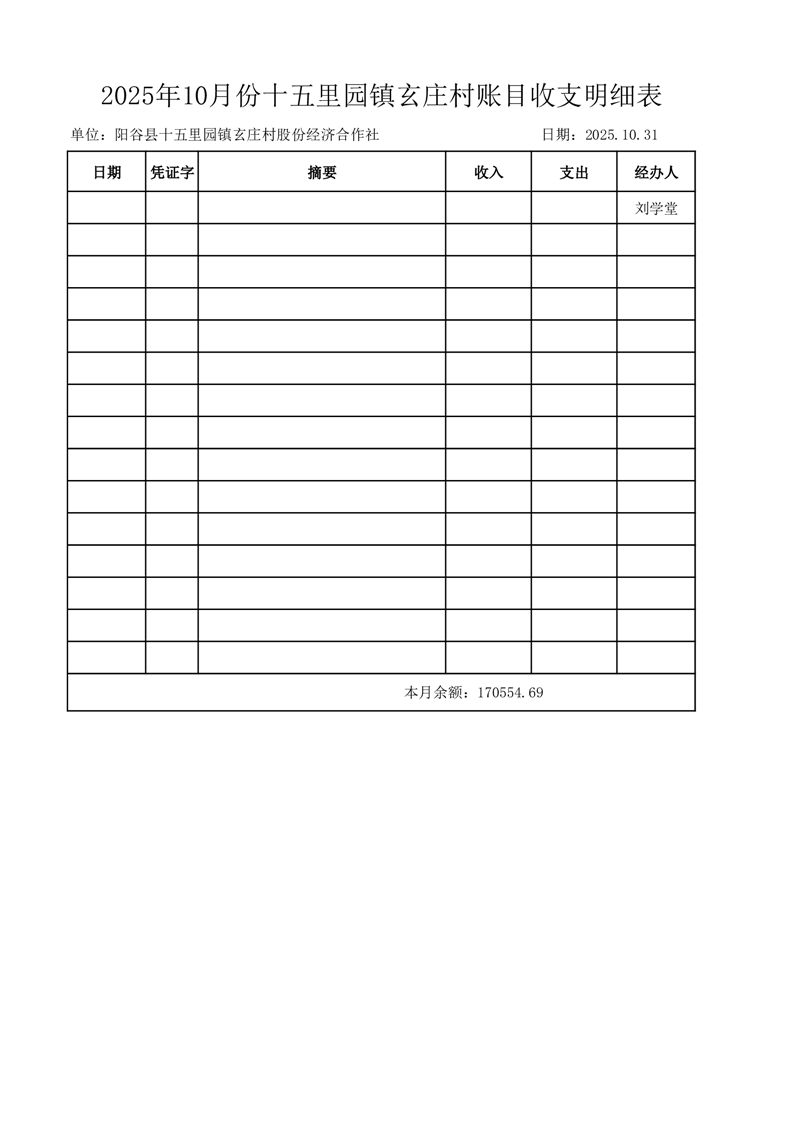 2025年10月份十五里园镇玄庄村账目收支明细表

单位：阳谷县十五里园镇玄庄村股份经济合作社

日期：2025.10.31

| 日期 | 凭证字 | 摘要 | 收入 | 支出 | 经办人 |
|---|---|---|---|---|---|
| | | | | | 刘学堂 |
| | | | | | |
| | | | | | |
| | | | | | |
| | | | | | |
| | | | | | |
| | | | | | |
| | | | | | |
| | | | | | |
| | | | | | |
| | | | | | |
| | | | | | |
| | | | | | |
| | | | | | |
| | | | | | |
| 本月余额：170554.69 | | | | | |